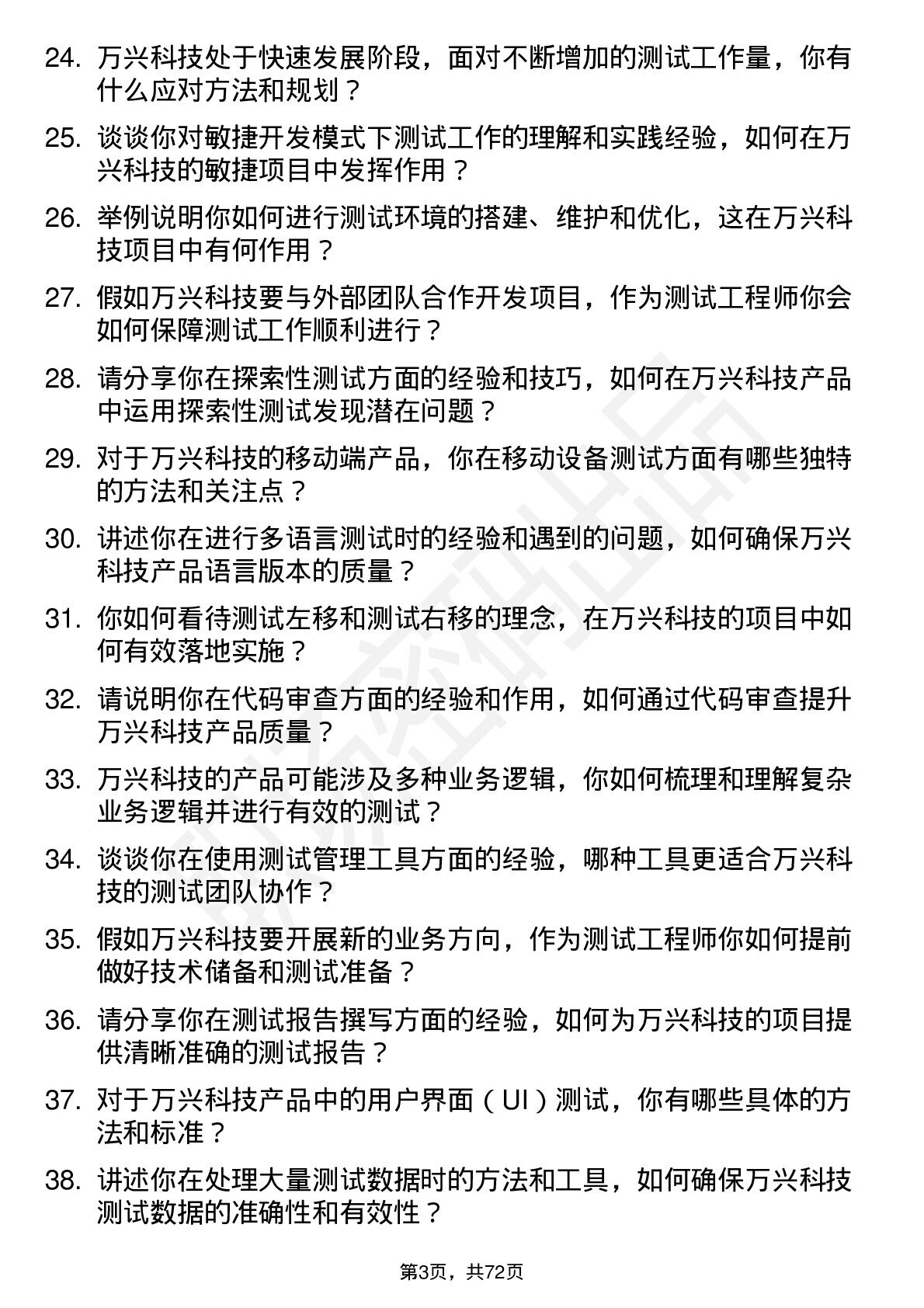 24. 万兴科技处于快速发展阶段，面对不断增加的测试工作量，你有什么应对方法和规划？

25. 谈谈你对敏捷开发模式下测试工作的理解和实践经验，如何在万兴科技的敏捷项目中发挥作用？

26. 举例说明你如何进行测试环境的搭建、维护和优化，这在万兴科技项目中有何作用？

27. 假如万兴科技要与外部团队合作开发项目，作为测试工程师你会如何保障测试工作顺利进行？

28. 请分享你在探索性测试方面的经验和技巧，如何在万兴科技产品中运用探索性测试发现潜在问题？

29. 对于万兴科技的移动端产品，你在移动设备测试方面有哪些独特的方法和关注点？

30. 讲述你在进行多语言测试时的经验和遇到的问题，如何确保万兴科技产品语言版本的质量？

31. 你如何看待测试左移和测试右移的理念，在万兴科技的项目中如何有效落地实施？

32. 请说明你在代码审查方面的经验和作用，如何通过代码审查提升万兴科技产品质量？

33. 万兴科技的产品可能涉及多种业务逻辑，你如何梳理和理解复杂业务逻辑并进行有效的测试？

34. 谈谈你在使用测试管理工具方面的经验，哪种工具更适合万兴科技的测试团队协作？

35. 假如万兴科技要开展新的业务方向，作为测试工程师你如何提前做好技术储备和测试准备？

36. 请分享你在测试报告撰写方面的经验，如何为万兴科技的项目提供清晰准确的测试报告？

37. 对于万兴科技产品中的用户界面（UI）测试，你有哪些具体的方法和标准？

38. 讲述你在处理大量测试数据时的方法和工具，如何确保万兴科技测试数据的准确性和有效性？

第3页，共72页